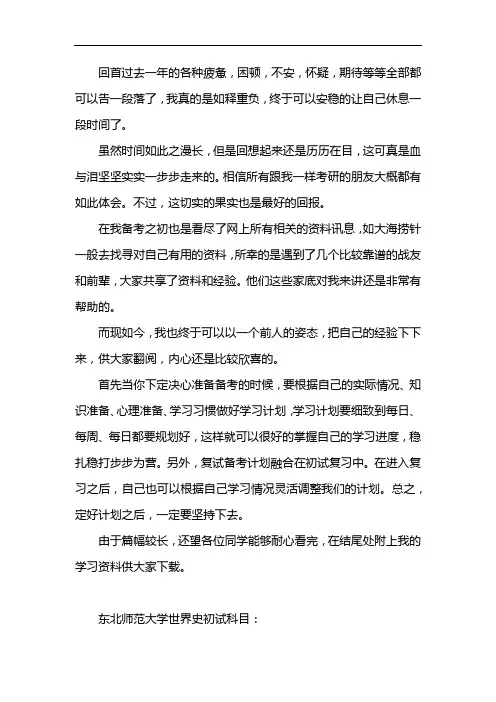 回首过去一年的各种疲惫，困顿，不安，怀疑，期待等等全部都可以告一段落了，我真的是如释重负，终于可以安稳的让自己休息一段时间了。

虽然时间如此之漫长，但是回想起来还是历历在目，这可真是血与泪坚坚实实一步步走来的。相信所有跟我一样考研的朋友大概都有如此体会。不过，这切实的果实也是最好的回报。

在我备考之初也是看尽了网上所有相关的资料讯息，如大海捞针一般去找寻对自己有用的资料，所幸的是遇到了几个比较靠谱的战友和前辈，大家共享了资料和经验。他们这些家底对我来讲还是非常有帮助的。

而现如今，我也终于可以以一个前人的姿态，把自己的经验下下来，供大家翻阅，内心还是比较欣喜的。

首先当你下定决心准备备考的时候，要根据自己的实际情况、知识准备、心理准备、学习习惯做好学习计划，学习计划要细致到每日、每周、每日都要规划好，这样就可以很好的掌握自己的学习进度，稳扎稳打步步为营。另外，复试备考计划融合在初试复习中。在进入复习之后，自己也可以根据自己学习情况灵活调整我们的计划。总之，定好计划之后，一定要坚持下去。

由于篇幅较长，还望各位同学能够耐心看完，在结尾处附上我的学习资料供大家下载。

东北师范大学世界史初试科目：